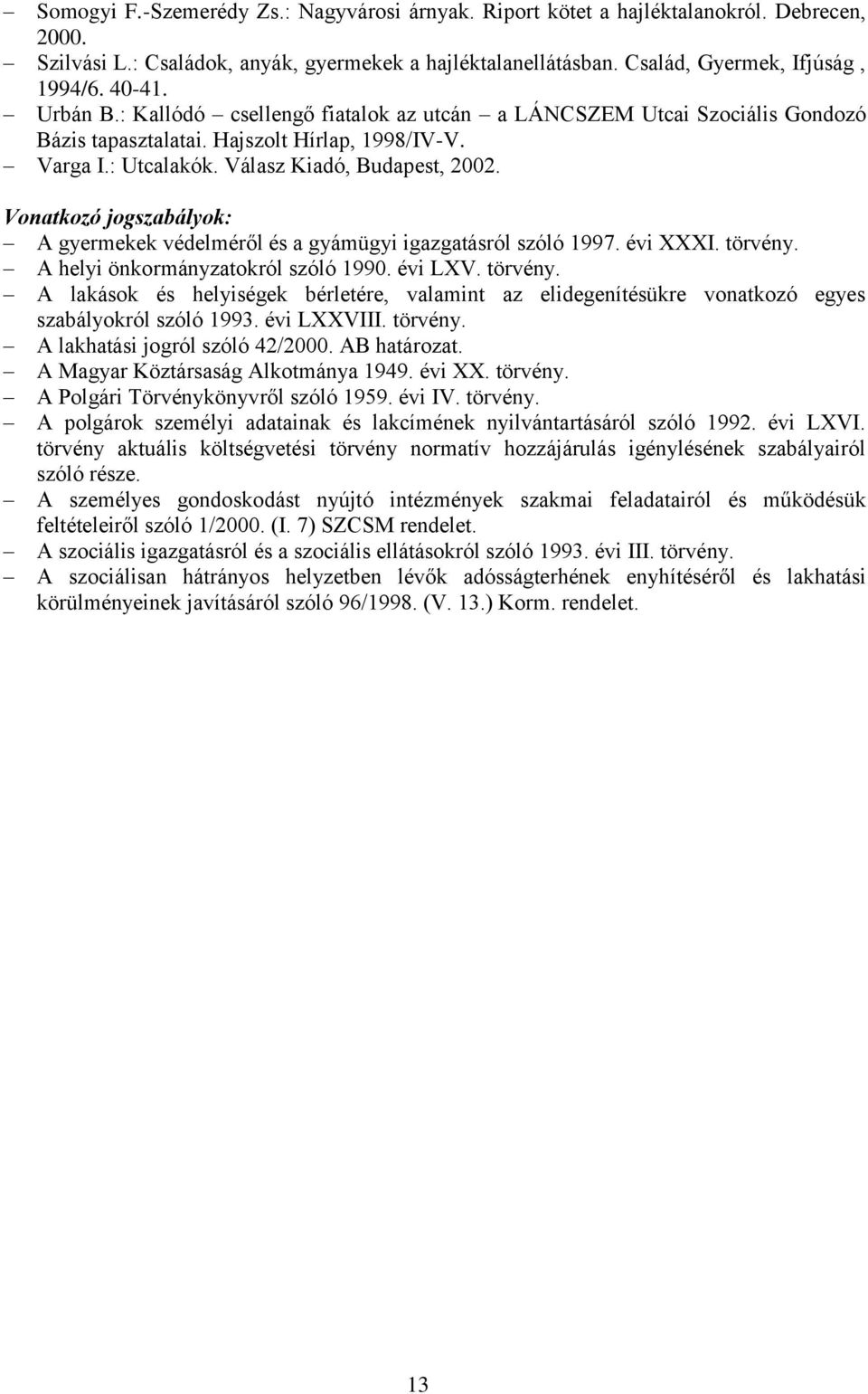 – Somogyi F.-Szemerédy Zs.: Nagyvárosi árnyak. Riport kötet a hajléktalanokról. Debrecen, 2000.
– Szilvási L.: Családok, anyák, gyermekek a hajléktalanellátásban. Család, Gyermek, Ifjúság , 1994/6. 40-41.
– Urbán B.: Kallódó – csellengő fiatalok az utcán – a LÁNCSZEM Utcai Szociális Gondozó Bázis tapasztalatai. Hajszolt Hírlap, 1998/IV-V.
– Varga I.: Utcalakók. Válasz Kiadó, Budapest, 2002.

Vonatkozó jogszabályok:
– A gyermekek védelméről és a gyámügyi igazgatásról szóló 1997. évi XXXI. törvény.
– A helyi önkormányzatokról szóló 1990. évi LXV. törvény.
– A lakások és helyiségek bérletére, valamint az elidegenítésükre vonatkozó egyes szabályokról szóló 1993. évi LXXVIII. törvény.
– A lakhatási jogról szóló 42/2000. AB határozat.
– A Magyar Köztársaság Alkotmánya 1949. évi XX. törvény.
– A Polgári Törvénykönyvről szóló 1959. évi IV. törvény.
– A polgárok személyi adatainak és lakcímének nyilvántartásáról szóló 1992. évi LXVI. törvény aktuális költségvetési törvény normatív hozzájárulás igénylésének szabályairól szóló része.
– A személyes gondoskodást nyújtó intézmények szakmai feladatairól és működésük feltételeiről szóló 1/2000. (I. 7) SZCSM rendelet.
– A szociális igazgatásról és a szociális ellátásokról szóló 1993. évi III. törvény.
– A szociálisan hátrányos helyzetben lévők adósságterhének enyhítéséről és lakhatási körülményeinek javításáról szóló 96/1998. (V. 13.) Korm. rendelet.

13